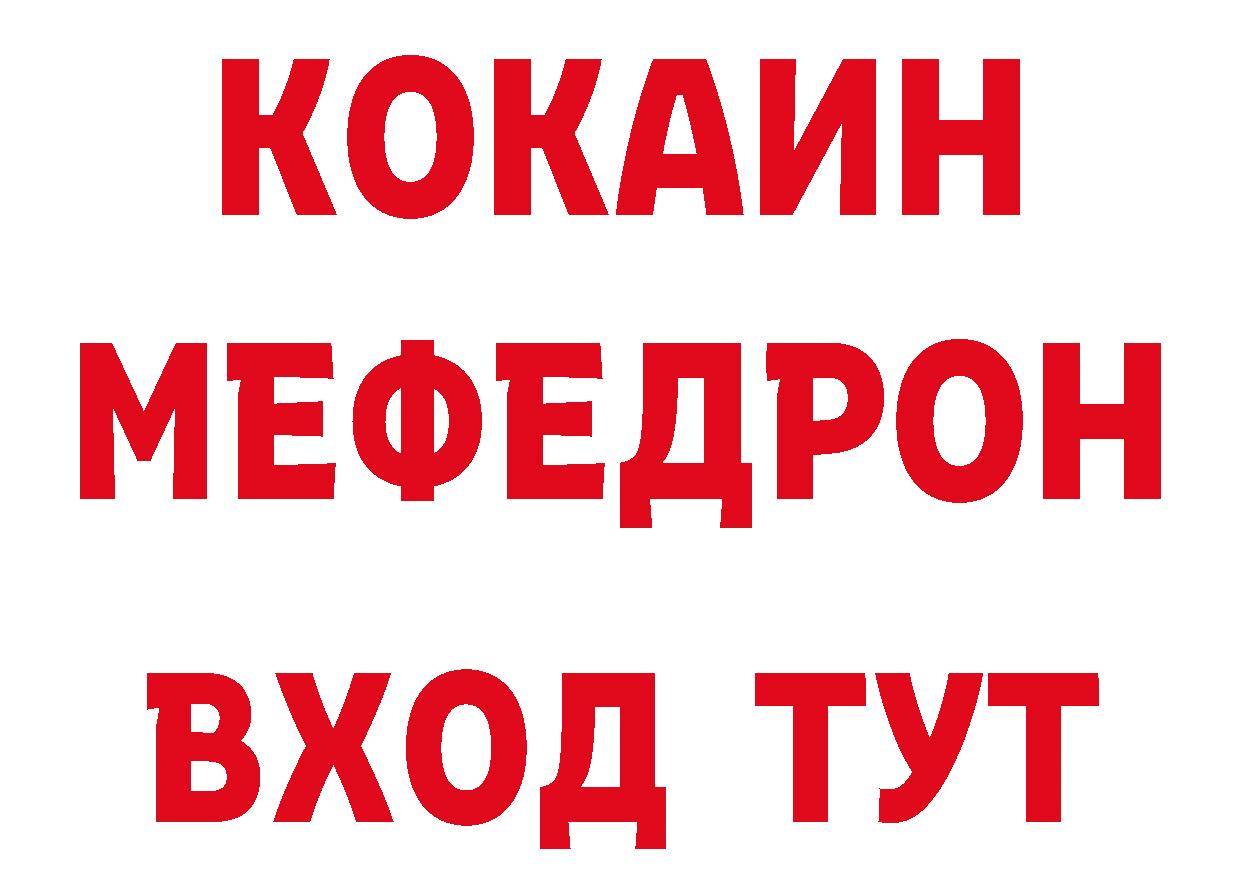 КОКАИН
МЕФЕДРОН
ВХОД ТУТ